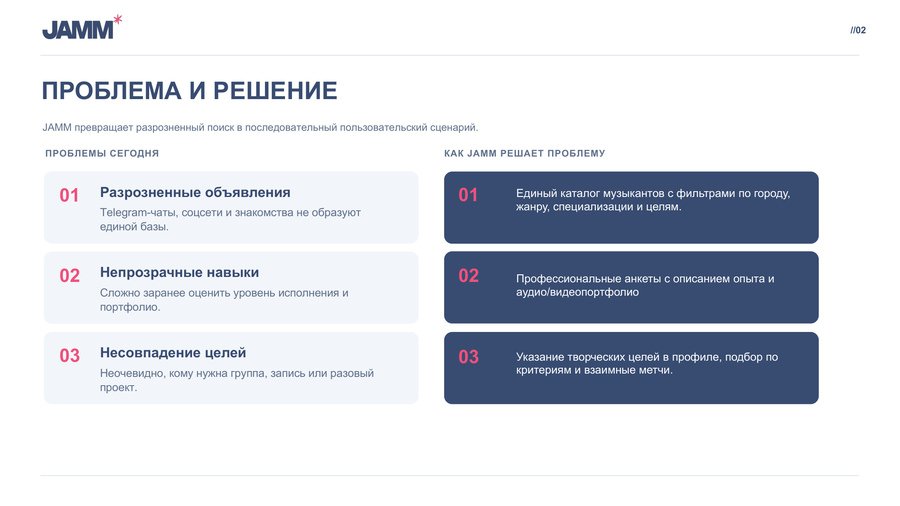 JAMM*

//02

ПРОБЛЕМА И РЕШЕНИЕ

JAMM превращает разрозненный поиск в последовательный пользовательский сценарий.

ПРОБЛЕМЫ СЕГОДНЯ

01 Разрозненные объявления
Telegram-чаты, соцсети и знакомства не образуют единой базы.

02 Непрозрачные навыки
Сложно заранее оценить уровень исполнения и портфолио.

03 Несовпадение целей
Неочевидно, кому нужна группа, запись или разовый проект.

КАК JAMM РЕШАЕТ ПРОБЛЕМУ

01 Единый каталог музыкантов с фильтрами по городу, жанру, специализации и целям.

02 Профессиональные анкеты с описанием опыта и аудио/видеопортфолио

03 Указание творческих целей в профиле, подбор по критериям и взаимные метчи.